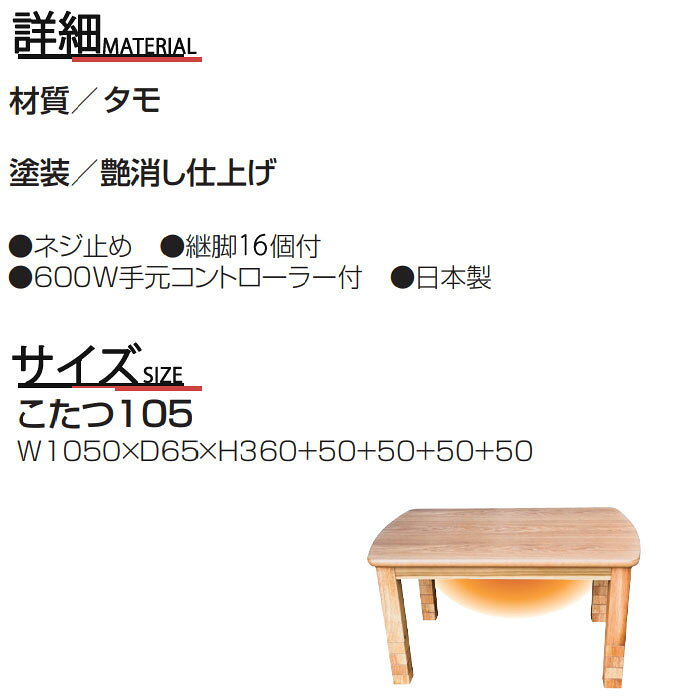 詳細MATERIAL

材質／タモ

塗装／艶消し仕上げ

●ネジ止め　●継脚16個付
●600W手元コントローラー付　●日本製

サイズSIZE
こたつ105
W1050×D65×H360+50+50+50+50